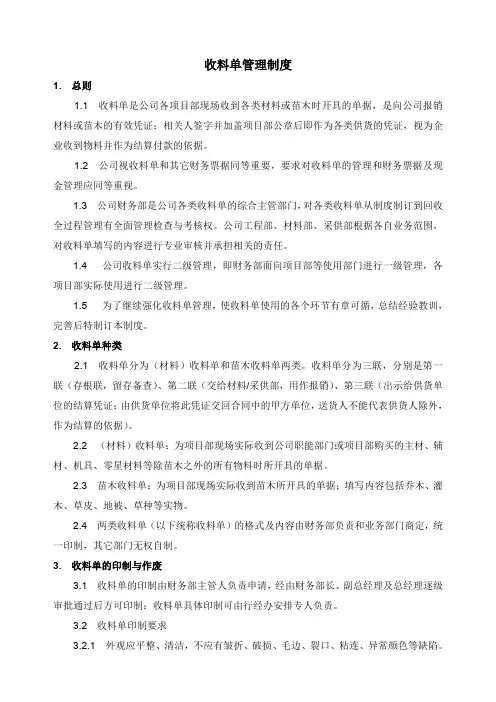 收料单管理制度

1. 总则

1.1 收料单是公司各项目部现场收到各类材料或苗木时开具的单据，是向公司报销材料或苗木的有效凭证；相关人签字并加盖项目部公章后即作为各类供货的凭证，视为企业收到物料并作为结算付款的依据。

1.2 公司视收料单和其它财务票据同等重要，要求对收料单的管理和财务票据及现金管理应同等重视。

1.3 公司财务部是公司各类收料单的综合主管部门，对各类收料单从制度制订到回收全过程管理有全面管理检查与考核权。公司工程部、材料部、采供部根据各自业务范围，对收料单填写的内容进行专业审核并承担相关的责任。

1.4 公司收料单实行二级管理，即财务部面向项目部等使用部门进行一级管理，各项目部实际使用进行二级管理。

1.5 为了继续强化收料单管理，使收料单使用的各个环节有章可循，总结经验教训，完善后特制订本制度。

2. 收料单种类

2.1 收料单分为（材料）收料单和苗木收料单两类。收料单分为三联，分别是第一联（存根联，留存备查）、第二联（交给材料/采供部，用作报销）、第三联（出示给供货单位的结算凭证；由供货单位将此凭证交回合同中的甲方单位，送货人不能代表供货人除外，作为结算的依据）。

2.2 （材料）收料单：为项目部现场实际收到公司职能部门或项目部购买的主材、辅材、机具、零星材料等除苗木之外的所有物料时所开具的单据。

2.3 苗木收料单：为项目部现场实际收到苗木所开具的单据；填写内容包括乔木、灌木、草皮、地被、草种等实物。

2.4 两类收料单（以下统称收料单）的格式及内容由财务部负责和业务部门商定，统一印制，其它部门无权自制。

3. 收料单的印制与作废

3.1 收料单的印制由财务部主管人负责申请，经由财务部长、副总经理及总经理逐级审批通过后方可印制；收料单具体印制可由行经办安排专人负责。

3.2 收料单印制要求

3.2.1 外观应平整、清洁，不应有皱折、破损、毛边、裂口、粘连、异常颜色等缺陷。